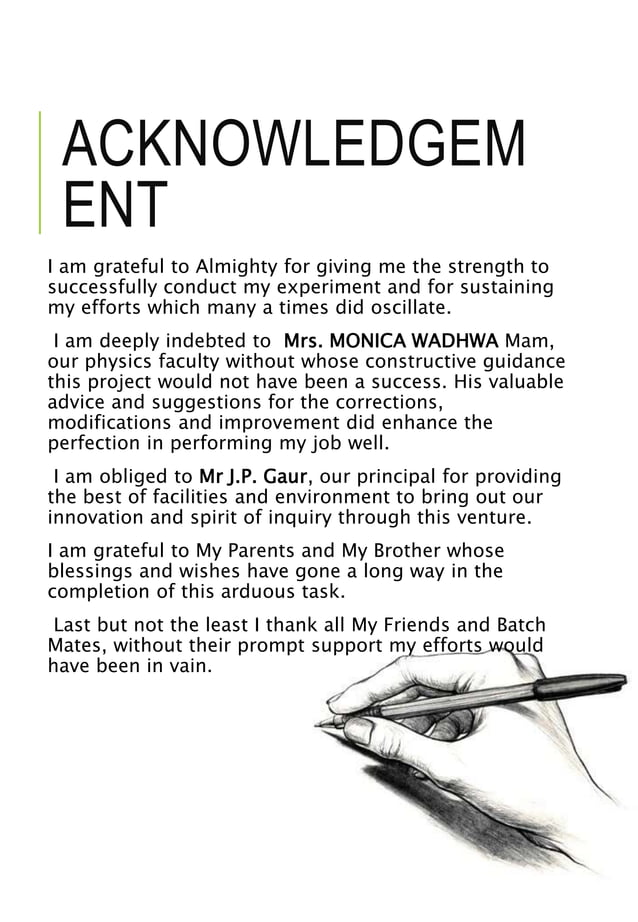 ACKNOWLEDGEM
ENT

I am grateful to Almighty for giving me the strength to successfully conduct my experiment and for sustaining my efforts which many a times did oscillate.

I am deeply indebted to Mrs. MONICA WADHWA Mam, our physics faculty without whose constructive guidance this project would not have been a success. His valuable advice and suggestions for the corrections, modifications and improvement did enhance the perfection in performing my job well.

I am obliged to Mr J.P. Gaur, our principal for providing the best of facilities and environment to bring out our innovation and spirit of inquiry through this venture.

I am grateful to My Parents and My Brother whose blessings and wishes have gone a long way in the completion of this arduous task.

Last but not the least I thank all My Friends and Batch Mates, without their prompt support my efforts would have been in vain.